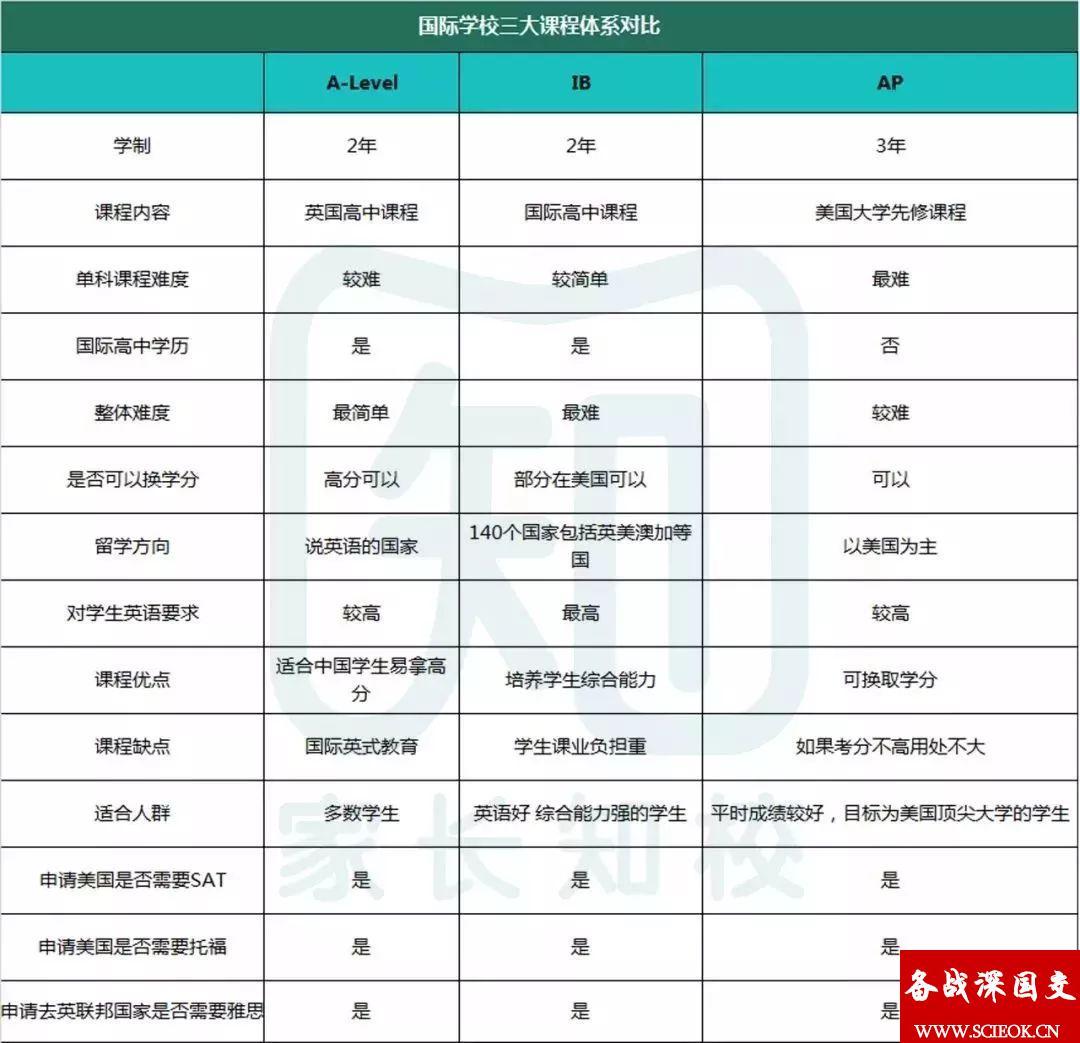 国际学校三大课程体系对比

| | A-Level | IB | AP |
|---|---|---|---|
| 学制 | 2年 | 2年 | 3年 |
| 课程内容 | 英国高中课程 | 国际高中课程 | 美国大学先修课程 |
| 单科课程难度 | 较难 | 较简单 | 最难 |
| 国际高中学历 | 是 | 是 | 否 |
| 整体难度 | 最简单 | 最难 | 较难 |
| 是否可以换学分 | 高分可以 | 部分在美国可以 | 可以 |
| 留学方向 | 说英语的国家 | 140个国家包括英美澳加等国 | 以美国为主 |
| 对学生英语要求 | 较高 | 最高 | 较高 |
| 课程优点 | 适合中国学生易拿高分 | 培养学生综合能力 | 可换取学分 |
| 课程缺点 | 国际英式教育 | 学生课业负担重 | 如果考分不高用处不大 |
| 适合人群 | 多数学生 | 英语好 综合能力强的学生 | 平时成绩较好，目标为美国顶尖大学的学生 |
| 申请美国是否需要SAT | 是 | 是 | 是 |
| 申请美国是否需要托福 | 是 | 是 | 是 |
| 申请去英联邦国家是否需要雅思 | 是 | 是 | 是 |

家长知校

备战深国交
WWW.SCIEOK.CN